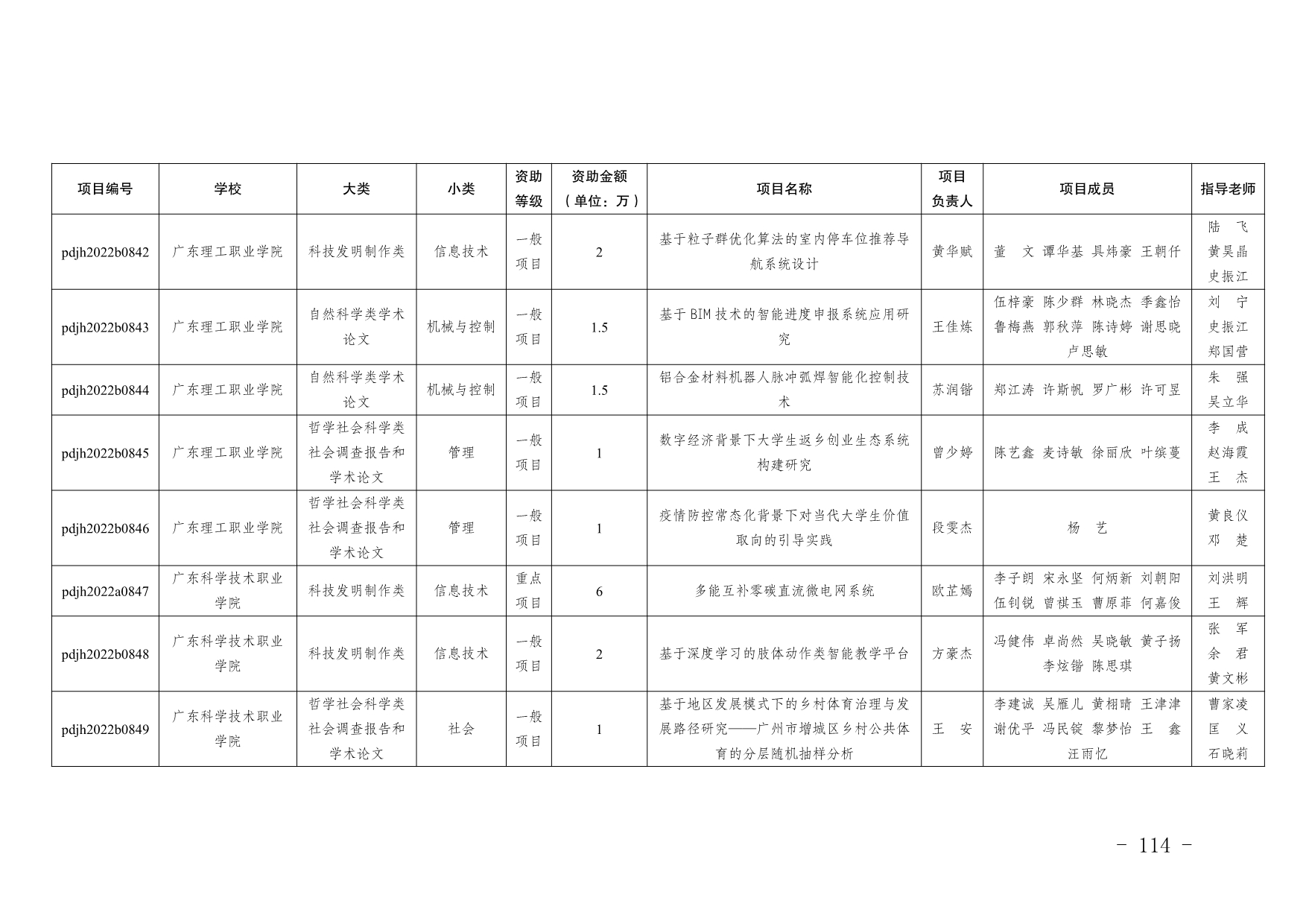 | 项目编号 | 学校 | 大类 | 小类 | 资助等级 | 资助金额（单位：万） | 项目名称 | 项目负责人 | 项目成员 | 指导老师 |
|---|---|---|---|---|---|---|---|---|---|
| pdjh2022b0842 | 广东理工职业学院 | 科技发明制作类 | 信息技术 | 一般项目 | 2 | 基于粒子群优化算法的室内停车位推荐导航系统设计 | 黄华赋 | 董 文 谭华基 具炜豪 王朝仟 | 陆 飞 黄昊晶 史振江 |
| pdjh2022b0843 | 广东理工职业学院 | 自然科学类学术论文 | 机械与控制 | 一般项目 | 1.5 | 基于BIM技术的智能进度申报系统应用研究 | 王佳炼 | 伍梓豪 陈少群 林晓杰 季鑫怡 鲁梅燕 郭秋萍 陈诗婷 谢思晓 卢思敏 | 刘 宁 史振江 郑国营 |
| pdjh2022b0844 | 广东理工职业学院 | 自然科学类学术论文 | 机械与控制 | 一般项目 | 1.5 | 铝合金材料机器人脉冲弧焊智能化控制技术 | 苏润锴 | 郑江涛 许斯帆 罗广彬 许可昱 | 朱 强 吴立华 |
| pdjh2022b0845 | 广东理工职业学院 | 哲学社会科学类社会调查报告和学术论文 | 管理 | 一般项目 | 1 | 数字经济背景下大学生返乡创业生态系统构建研究 | 曾少婷 | 陈艺鑫 麦诗敏 徐丽欣 叶缤蔓 | 李 成 赵海霞 王 杰 |
| pdjh2022b0846 | 广东理工职业学院 | 哲学社会科学类社会调查报告和学术论文 | 管理 | 一般项目 | 1 | 疫情防控常态化背景下对当代大学生价值取向的引导实践 | 段雯杰 | 杨 艺 | 黄良仪 邓 楚 |
| pdjh2022a0847 | 广东科学技术职业学院 | 科技发明制作类 | 信息技术 | 重点项目 | 6 | 多能互补零碳直流微电网系统 | 欧芷嫣 | 李子朗 宋永坚 何炳新 刘朝阳 伍钊锐 曾祺玉 曹原菲 何嘉俊 | 刘洪明 王 辉 |
| pdjh2022b0848 | 广东科学技术职业学院 | 科技发明制作类 | 信息技术 | 一般项目 | 2 | 基于深度学习的肢体动作类智能教学平台 | 方豪杰 | 冯健伟 卓尚然 吴晓敏 黄子扬 李炫锴 陈思琪 | 张 军 余 君 黄文彬 |
| pdjh2022b0849 | 广东科学技术职业学院 | 哲学社会科学类社会调查报告和学术论文 | 社会 | 一般项目 | 1 | 基于地区发展模式下的乡村体育治理与发展路径研究——广州市增城区乡村公共体育的分层随机抽样分析 | 王 安 | 李建诚 吴雁儿 黄栩晴 王津津 谢优平 冯民锭 黎梦怡 王 鑫 汪雨忆 | 曹家凌 匡 义 石晓莉 |

- 114 -